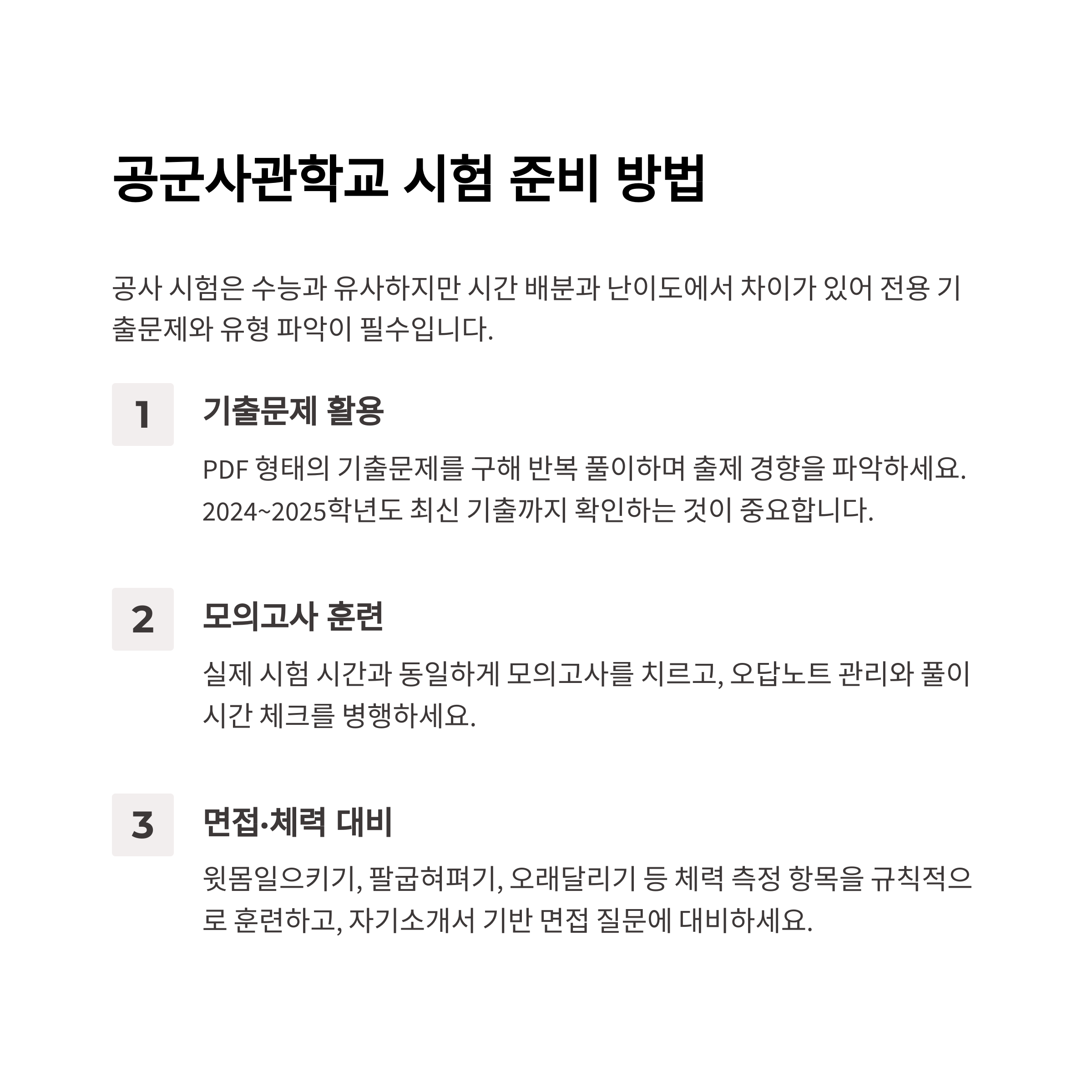 공군사관학교 시험 준비 방법

공사 시험은 수능과 유사하지만 시간 배분과 난이도에서 차이가 있어 전용 기출문제와 유형 파악이 필수입니다.

1

기출문제 활용

PDF 형태의 기출문제를 구해 반복 풀이하며 출제 경향을 파악하세요. 2024~2025학년도 최신 기출까지 확인하는 것이 중요합니다.

2

모의고사 훈련

실제 시험 시간과 동일하게 모의고사를 치르고, 오답노트 관리와 풀이 시간 체크를 병행하세요.

3

면접·체력 대비

윗몸일으키기, 팔굽혀펴기, 오래달리기 등 체력 측정 항목을 규칙적으로 훈련하고, 자기소개서 기반 면접 질문에 대비하세요.